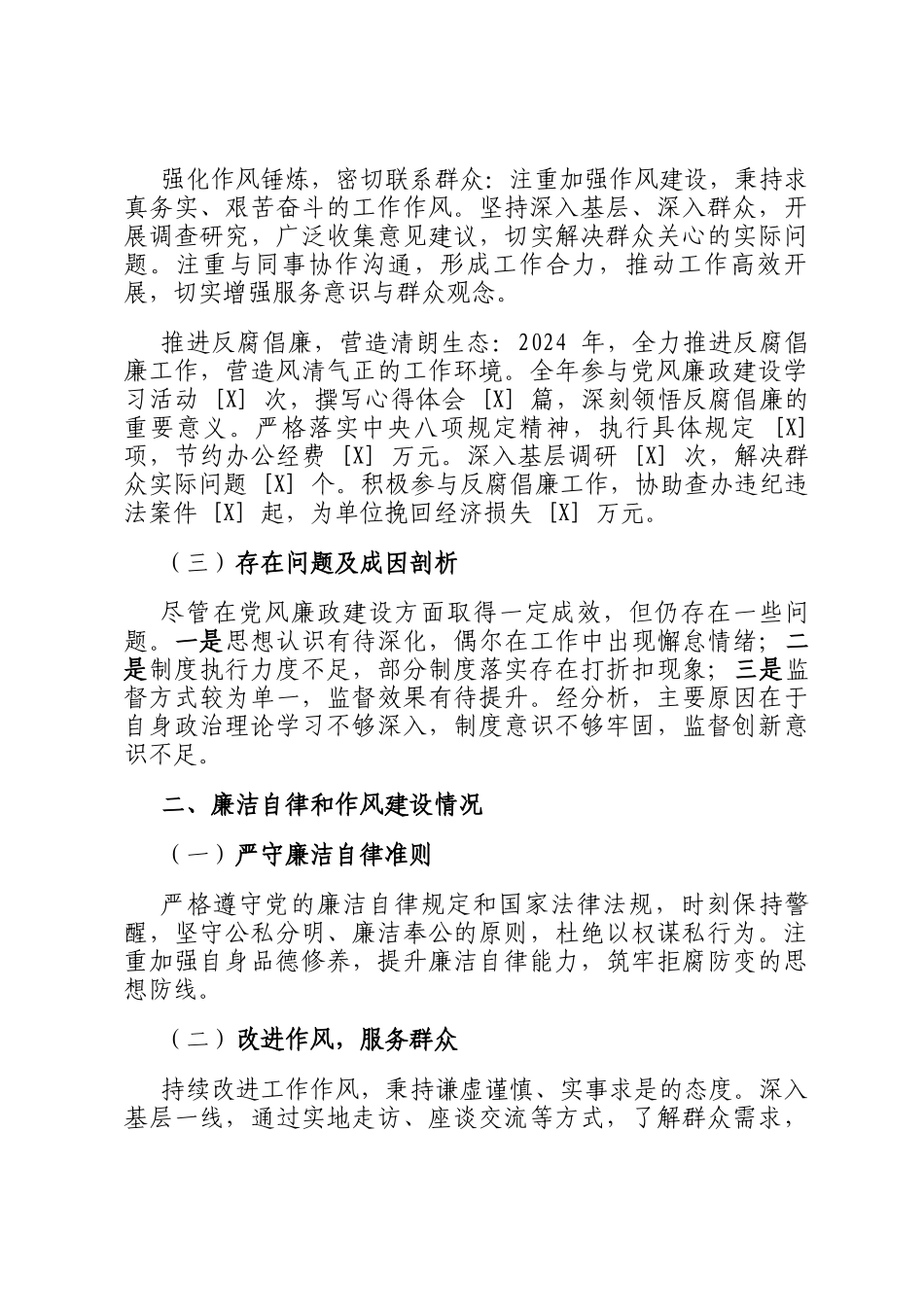 强化作风锤炼，密切联系群众：注重加强作风建设，秉持求真务实、艰苦奋斗的工作作风。坚持深入基层、深入群众，开展调查研究，广泛收集意见建议，切实解决群众关心的实际问题。注重与同事协作沟通，形成工作合力，推动工作高效开展，切实增强服务意识与群众观念。

推进反腐倡廉，营造清朗生态：2024 年，全力推进反腐倡廉工作，营造风清气正的工作环境。全年参与党风廉政建设学习活动 [X] 次，撰写心得体会 [X] 篇，深刻领悟反腐倡廉的重要意义。严格落实中央八项规定精神，执行具体规定 [X] 项，节约办公经费 [X] 万元。深入基层调研 [X] 次，解决群众实际问题 [X] 个。积极参与反腐倡廉工作，协助查办违纪违法案件 [X] 起，为单位挽回经济损失 [X] 万元。

（三）存在问题及成因剖析

尽管在党风廉政建设方面取得一定成效，但仍存在一些问题。一是思想认识有待深化，偶尔在工作中出现懈怠情绪；二是制度执行力度不足，部分制度落实存在打折扣现象；三是监督方式较为单一，监督效果有待提升。经分析，主要原因在于自身政治理论学习不够深入，制度意识不够牢固，监督创新意识不足。

二、廉洁自律和作风建设情况

（一）严守廉洁自律准则

严格遵守党的廉洁自律规定和国家法律法规，时刻保持警醒，坚守公私分明、廉洁奉公的原则，杜绝以权谋私行为。注重加强自身品德修养，提升廉洁自律能力，筑牢拒腐防变的思想防线。

（二）改进作风，服务群众

持续改进工作作风，秉持谦虚谨慎、实事求是的态度。深入基层一线，通过实地走访、座谈交流等方式，了解群众需求，